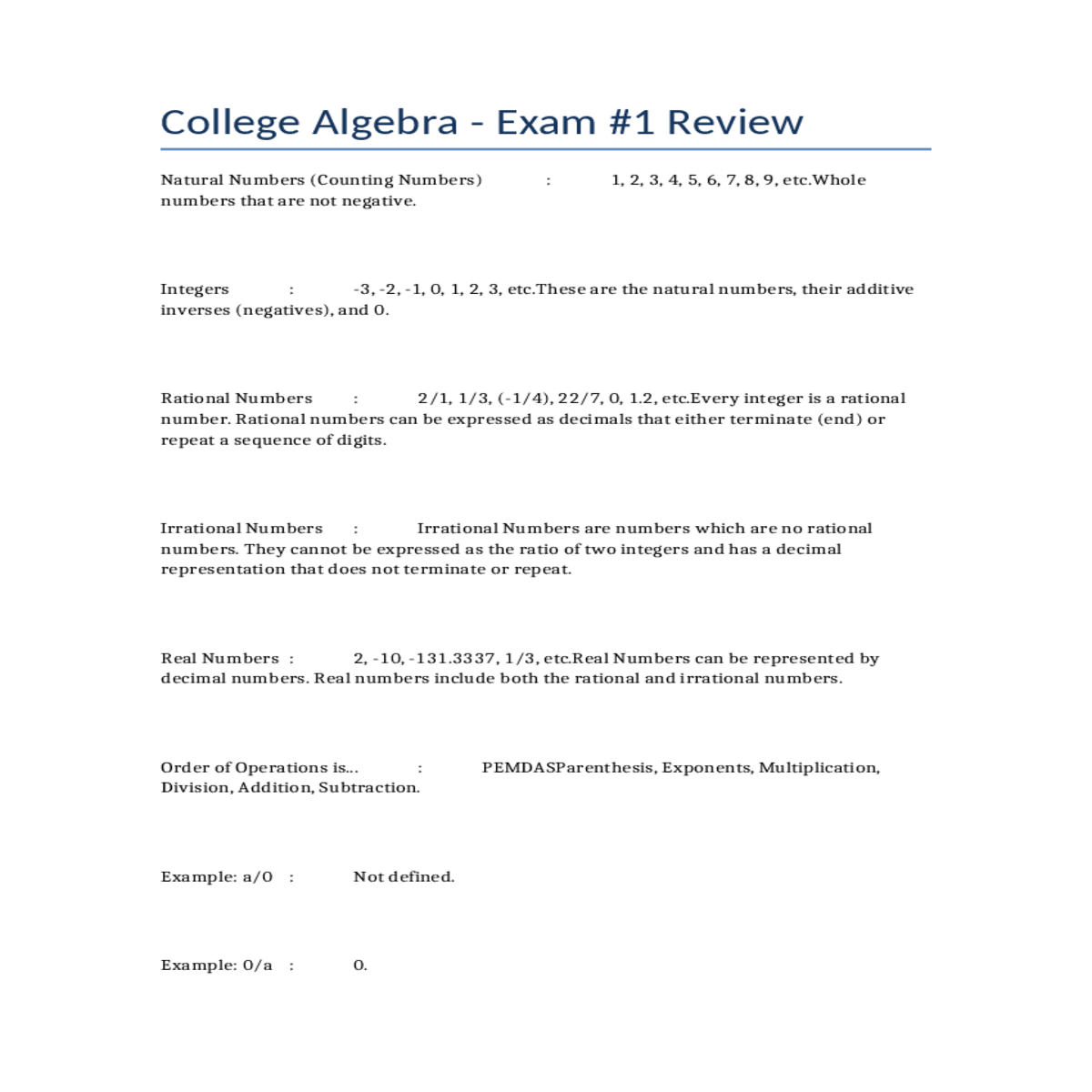 College Algebra - Exam #1 Review

Natural Numbers (Counting Numbers) : 1, 2, 3, 4, 5, 6, 7, 8, 9, etc.Whole numbers that are not negative.

Integers : -3, -2, -1, 0, 1, 2, 3, etc.These are the natural numbers, their additive inverses (negatives), and 0.

Rational Numbers : 2/1, 1/3, (-1/4), 22/7, 0, 1.2, etc.Every integer is a rational number. Rational numbers can be expressed as decimals that either terminate (end) or repeat a sequence of digits.

Irrational Numbers : Irrational Numbers are numbers which are no rational numbers. They cannot be expressed as the ratio of two integers and has a decimal representation that does not terminate or repeat.

Real Numbers : 2, -10, -131.3337, 1/3, etc.Real Numbers can be represented by decimal numbers. Real numbers include both the rational and irrational numbers.

Order of Operations is... : PEMDASParenthesis, Exponents, Multiplication, Division, Addition, Subtraction.

Example: a/0 : Not defined.

Example: 0/a : 0.